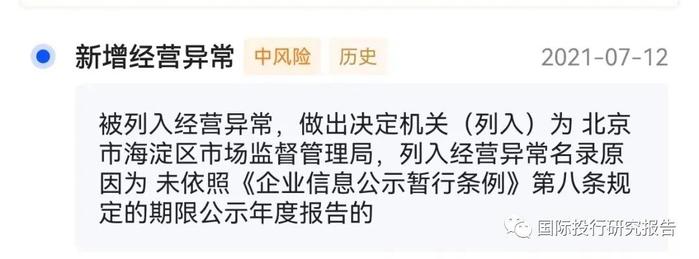 新增经营异常 中风险 历史 2021-07-12

被列入经营异常，做出决定机关（列入）为 北京市海淀区市场监督管理局，列入经营异常名录原因为 未依照《企业信息公示暂行条例》第八条规定的期限公示年度报告的

国际投行研究报告